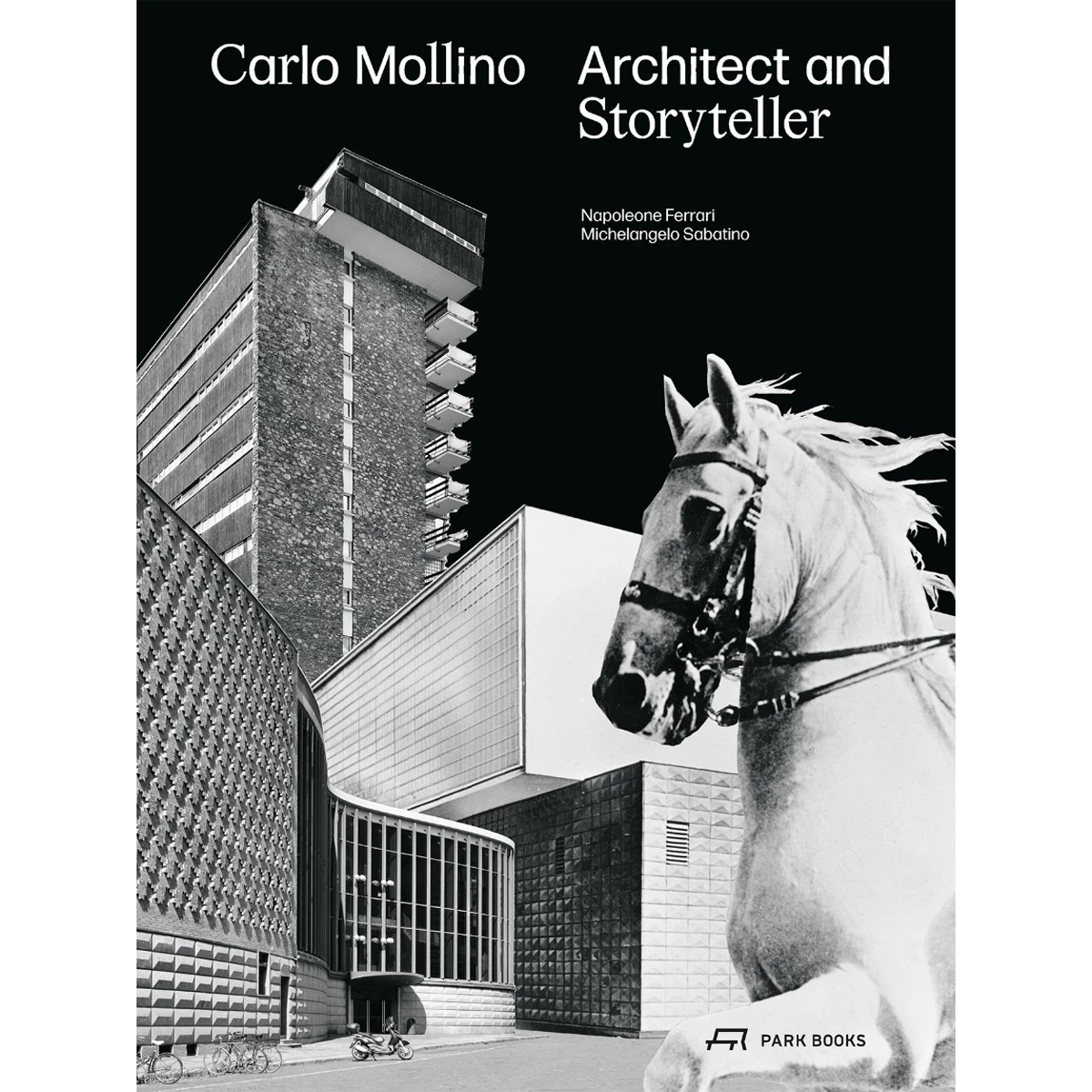 Carlo Mollino

Architect and Storyteller

Napoleone Ferrari
Michelangelo Sabatino

PARK BOOKS